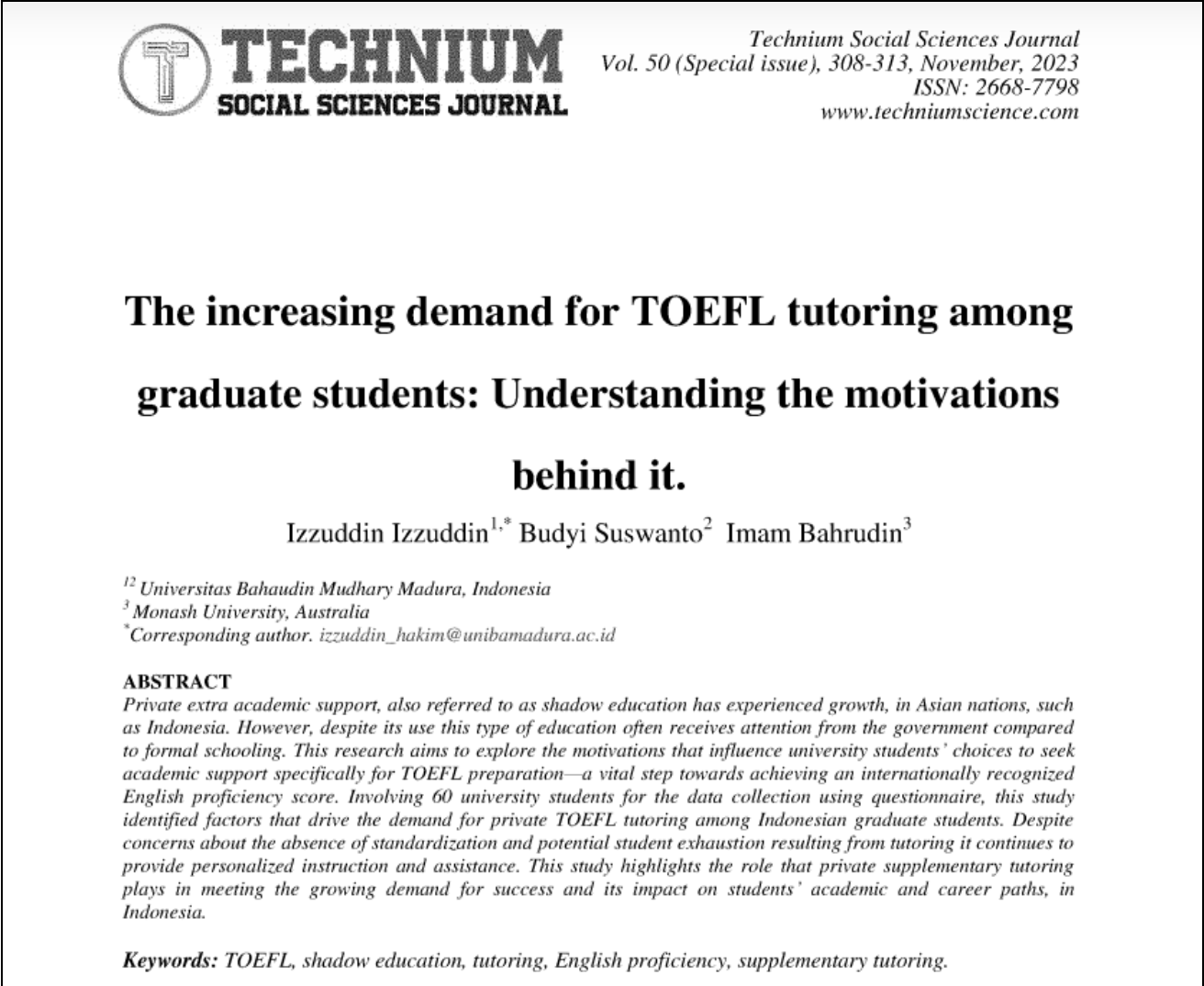 TECHNIUM
SOCIAL SCIENCES JOURNAL

Technium Social Sciences Journal
Vol. 50 (Special issue), 308-313, November, 2023
ISSN: 2668-7798
www.techniumscience.com

The increasing demand for TOEFL tutoring among graduate students: Understanding the motivations behind it.

Izzuddin Izzuddin$^{1,*}$ Budyi Suswanto$^{2}$ Imam Bahrudin$^{3}$

$^{12}$ Universitas Bahaudin Mudhary Madura, Indonesia
$^{3}$ Monash University, Australia
$^{*}$Corresponding author. izzuddin_hakim@unibamadura.ac.id

ABSTRACT
Private extra academic support, also referred to as shadow education has experienced growth, in Asian nations, such as Indonesia. However, despite its use this type of education often receives attention from the government compared to formal schooling. This research aims to explore the motivations that influence university students' choices to seek academic support specifically for TOEFL preparation—a vital step towards achieving an internationally recognized English proficiency score. Involving 60 university students for the data collection using questionnaire, this study identified factors that drive the demand for private TOEFL tutoring among Indonesian graduate students. Despite concerns about the absence of standardization and potential student exhaustion resulting from tutoring it continues to provide personalized instruction and assistance. This study highlights the role that private supplementary tutoring plays in meeting the growing demand for success and its impact on students' academic and career paths, in Indonesia.

Keywords: TOEFL, shadow education, tutoring, English proficiency, supplementary tutoring.